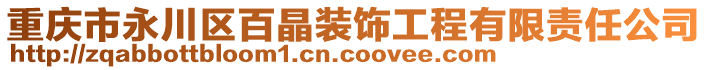 重庆市永川区百晶装饰工程有限责任公司
http://zqabbottbloom1.cn.coovee.com